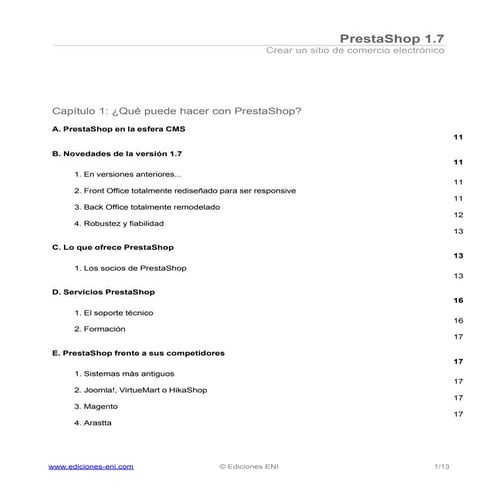 PrestaShop 1.7
Crear un sitio de comercio electrónico

Capítulo 1: ¿Qué puede hacer con PrestaShop?

A. PrestaShop en la esfera CMS 11

B. Novedades de la versión 1.7 11

1. En versiones anteriores... 11

2. Front Office totalmente rediseñado para ser responsive 11

3. Back Office totalmente remodelado 12

4. Robustez y fiabilidad 13

C. Lo que ofrece PrestaShop 13

1. Los socios de PrestaShop 13

D. Servicios PrestaShop 16

1. El soporte técnico 16

2. Formación 17

E. PrestaShop frente a sus competidores 17

1. Sistemas más antiguos 17

2. Joomla!, VirtueMart o HikaShop 17

3. Magento 17

4. Arastta

www.ediciones-eni.com © Ediciones ENI 1/13